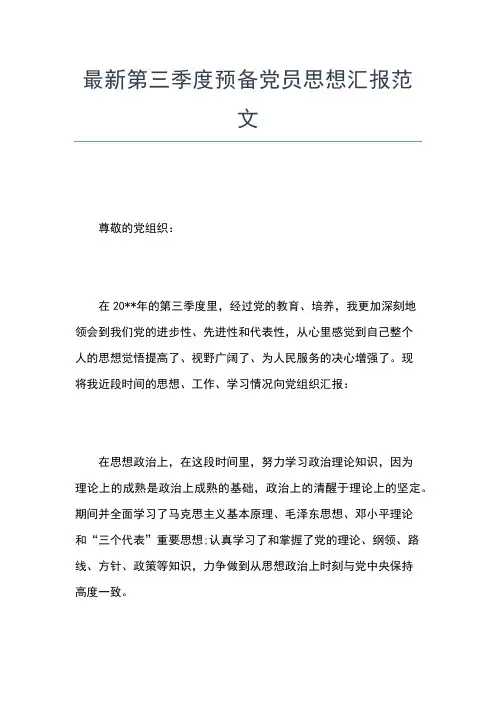 最新第三季度预备党员思想汇报范文

尊敬的党组织：

在 20**年的第三季度里，经过党的教育、培养，我更加深刻地领会到我们党的进步性、先进性和代表性，从心里感觉到自己整个人的思想觉悟提高了、视野广阔了、为人民服务的决心增强了。现将我近段时间的思想、工作、学习情况向党组织汇报：

在思想政治上，在这段时间里，努力学习政治理论知识，因为理论上的成熟是政治上成熟的基础，政治上的清醒于理论上的坚定。期间并全面学习了马克思主义基本原理、毛泽东思想、邓小平理论和“三个代表”重要思想;认真学习了和掌握了党的理论、纲领、路线、方针、政策等知识，力争做到从思想政治上时刻与党中央保持高度一致。